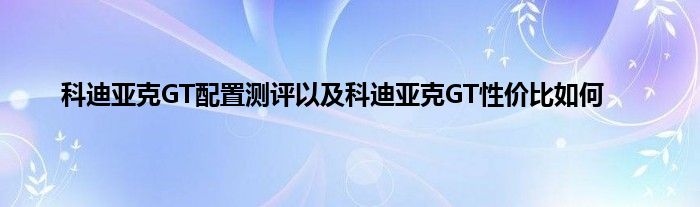 科迪亚克GT配置测评以及科迪亚克GT性价比如何